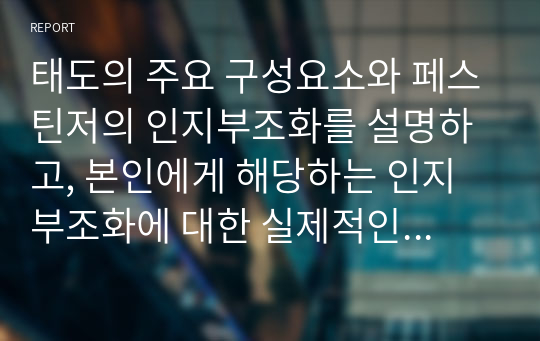 REPORT

태도의 주요 구성요소와 페스틴저의 인지부조화를 설명하고, 본인에게 해당하는 인지부조화에 대한 실제적인…